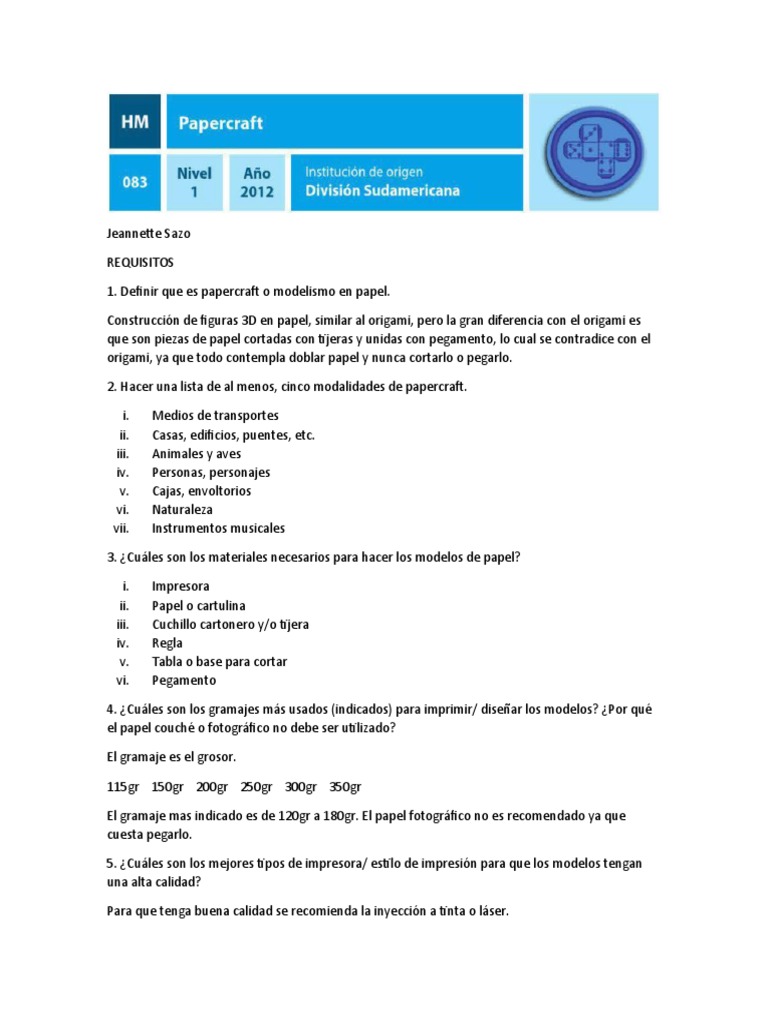 HM
Papercraft
083
Nivel 1
Año 2012
Institución de origen
División Sudamericana

Jeannette Sazo

REQUISITOS

1. Definir que es papercraft o modelismo en papel.

Construcción de figuras 3D en papel, similar al origami, pero la gran diferencia con el origami es que son piezas de papel cortadas con tijeras y unidas con pegamento, lo cual se contradice con el origami, ya que todo contempla doblar papel y nunca cortarlo o pegarlo.

2. Hacer una lista de al menos, cinco modalidades de papercraft.

i. Medios de transportes
ii. Casas, edificios, puentes, etc.
iii. Animales y aves
iv. Personas, personajes
v. Cajas, envoltorios
vi. Naturaleza
vii. Instrumentos musicales

3. ¿Cuáles son los materiales necesarios para hacer los modelos de papel?

i. Impresora
ii. Papel o cartulina
iii. Cuchillo cartonero y/o tijera
iv. Regla
v. Tabla o base para cortar
vi. Pegamento

4. ¿Cuáles son los gramajes más usados (indicados) para imprimir/ diseñar los modelos? ¿Por qué el papel couché o fotográfico no debe ser utilizado?

El gramaje es el grosor.

115gr 150gr 200gr 250gr 300gr 350gr

El gramaje mas indicado es de 120gr a 180gr. El papel fotográfico no es recomendado ya que cuesta pegarlo.

5. ¿Cuáles son los mejores tipos de impresora/ estilo de impresión para que los modelos tengan una alta calidad?

Para que tenga buena calidad se recomienda la inyección a tinta o láser.